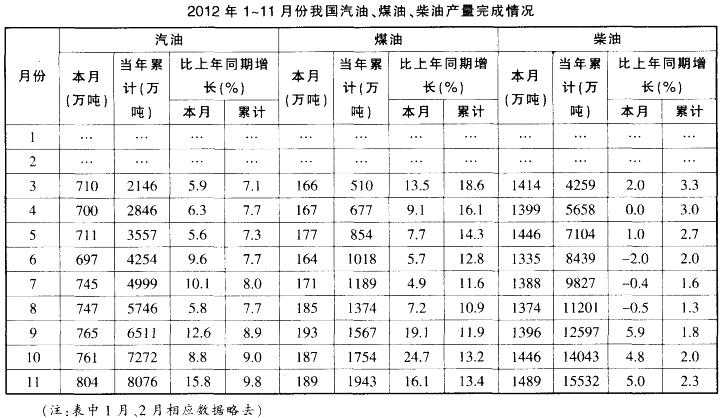 2012年1~11月份我国汽油、煤油、柴油产量完成情况

| 月份 | 汽油 | | | | 煤油 | | | | 柴油 | | | |
|---|---|---|---|---|---|---|---|---|---|---|---|---|
| | 本月(万吨) | 当年累计(万吨) | 比上年同期增长(%) | | 本月(万吨) | 当年累计(万吨) | 比上年同期增长(%) | | 本月(万吨) | 当年累计(万吨) | 比上年同期增长(%) | |
| | | | 本月 | 累计 | | | 本月 | 累计 | | | 本月 | 累计 |
| 1 | … | … | … | … | … | … | … | … | … | … | … | … |
| 2 | … | … | … | … | … | … | … | … | … | … | … | … |
| 3 | 710 | 2146 | 5.9 | 7.1 | 166 | 510 | 13.5 | 18.6 | 1414 | 4259 | 2.0 | 3.3 |
| 4 | 700 | 2846 | 6.3 | 7.7 | 167 | 677 | 9.1 | 16.1 | 1399 | 5658 | 0.0 | 3.0 |
| 5 | 711 | 3557 | 5.6 | 7.3 | 177 | 854 | 7.7 | 14.3 | 1446 | 7104 | 1.0 | 2.7 |
| 6 | 697 | 4254 | 9.6 | 7.7 | 164 | 1018 | 5.7 | 12.8 | 1335 | 8439 | -2.0 | 2.0 |
| 7 | 745 | 4999 | 10.1 | 8.0 | 171 | 1189 | 4.9 | 11.6 | 1388 | 9827 | -0.4 | 1.6 |
| 8 | 747 | 5746 | 5.8 | 7.7 | 185 | 1374 | 7.2 | 10.9 | 1374 | 11201 | -0.5 | 1.3 |
| 9 | 765 | 6511 | 12.6 | 8.9 | 193 | 1567 | 19.1 | 11.9 | 1396 | 12597 | 5.9 | 1.8 |
| 10 | 761 | 7272 | 8.8 | 9.0 | 187 | 1754 | 24.7 | 13.2 | 1446 | 14043 | 4.8 | 2.0 |
| 11 | 804 | 8076 | 15.8 | 9.8 | 189 | 1943 | 16.1 | 13.4 | 1489 | 15532 | 5.0 | 2.3 |

(注:表中1月、2月相应数据略去)